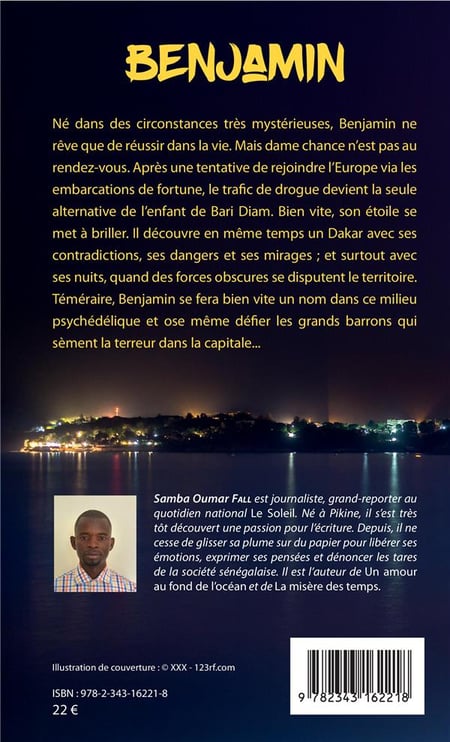 BENJAMIN

Né dans des circonstances très mystérieuses, Benjamin ne rêve que de réussir dans la vie. Mais dame chance n'est pas au rendez-vous. Après une tentative de rejoindre l'Europe via les embarcations de fortune, le trafic de drogue devient la seule alternative de l'enfant de Bari Diam. Bien vite, son étoile se met à briller. Il découvre en même temps un Dakar avec ses contradictions, ses dangers et ses mirages ; et surtout avec ses nuits, quand des forces obscures se disputent le territoire. Téméraire, Benjamin se fera bien vite un nom dans ce milieu psychédélique et ose même défier les grands barrons qui sèment la terreur dans la capitale...

Samba Oumar Fall est journaliste, grand-reporter au quotidien national Le Soleil. Né à Pikine, il s'est très tôt découvert une passion pour l'écriture. Depuis, il ne cesse de glisser sa plume sur du papier pour libérer ses émotions, exprimer ses pensées et dénoncer les tares de la société sénégalaise. Il est l'auteur de Un amour au fond de l'océan et de La misère des temps.

Illustration de couverture : © XXX - 123rf.com

ISBN : 978-2-343-16221-8
22 €

9 782343 162218